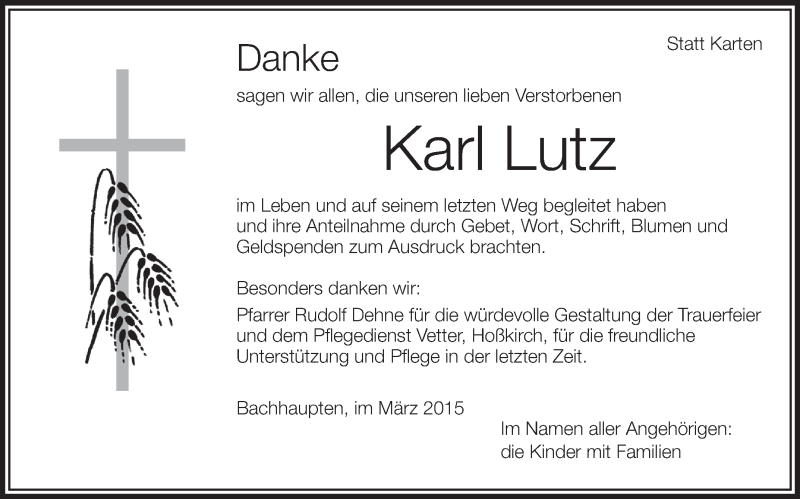 Statt Karten

Danke

sagen wir allen, die unseren lieben Verstorbenen

Karl Lutz

im Leben und auf seinem letzten Weg begleitet haben und ihre Anteilnahme durch Gebet, Wort, Schrift, Blumen und Geldspenden zum Ausdruck brachten.

Besonders danken wir:

Pfarrer Rudolf Dehne für die würdevolle Gestaltung der Trauerfeier und dem Pflegedienst Vetter, Hoßkirch, für die freundliche Unterstützung und Pflege in der letzten Zeit.

Bachhaupten, im März 2015

Im Namen aller Angehörigen:
die Kinder mit Familien